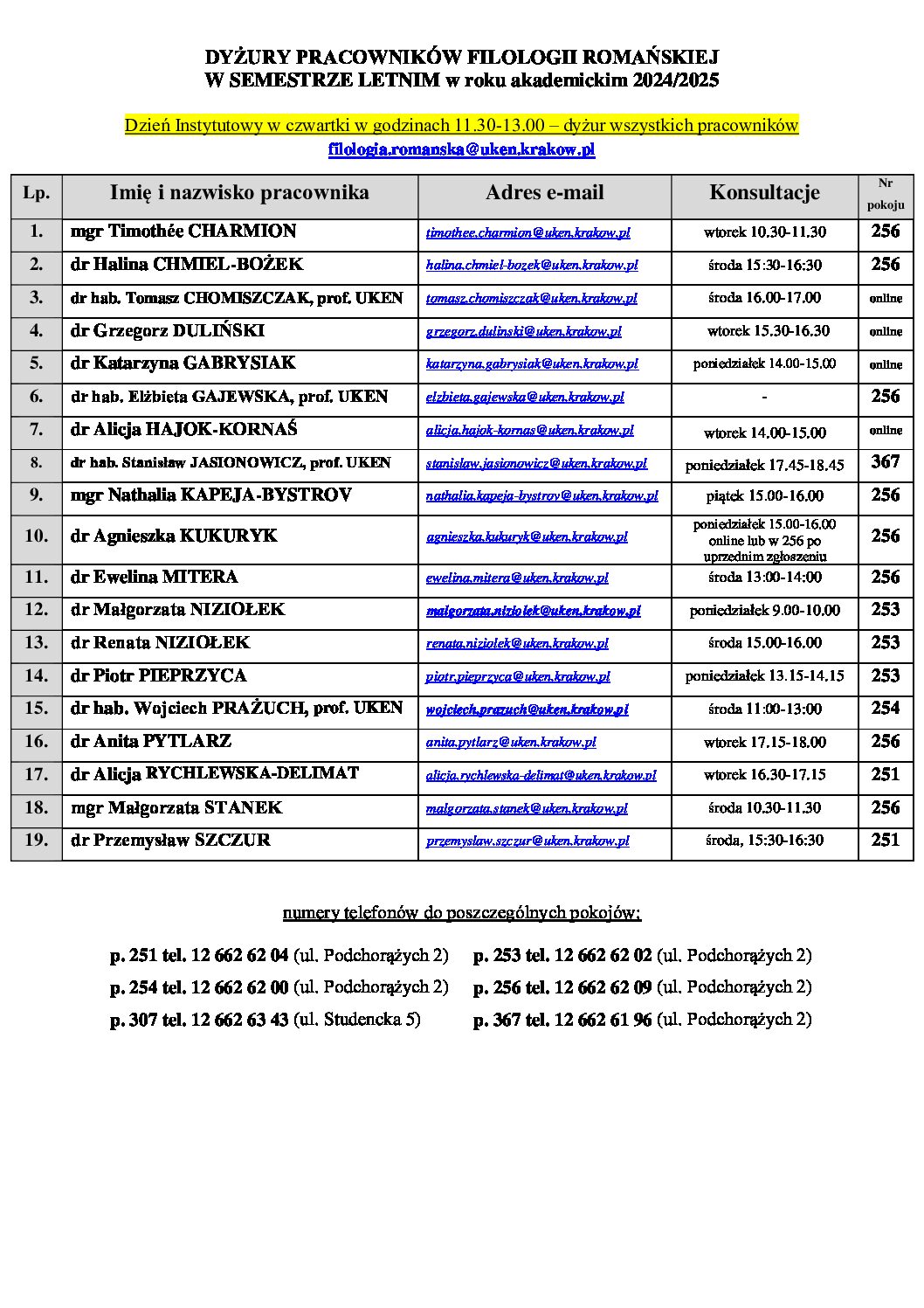 DYŻURY PRACOWNIKÓW FILOLOGII ROMAŃSKIEJ
W SEMESTRZE LETNIM w roku akademickim 2024/2025

Dzień Instytutowy w czwartki w godzinach 11.30-13.00 – dyżur wszystkich pracowników
filologia.romanska@uken.krakow.pl

| Lp. | Imię i nazwisko pracownika | Adres e-mail | Konsultacje | Nr pokoju |
|---|---|---|---|---|
| 1. | mgr Timothée CHARMION | timothee.charmion@uken.krakow.pl | wtorek 10.30-11.30 | 256 |
| 2. | dr Halina CHMIEL-BOŻEK | halina.chmiel-bozek@uken.krakow.pl | środa 15:30-16:30 | 256 |
| 3. | dr hab. Tomasz CHOMISZCZAK, prof. UKEN | tomasz.chomiszczak@uken.krakow.pl | środa 16.00-17.00 | online |
| 4. | dr Grzegorz DULIŃSKI | grzegorz.dulinski@uken.krakow.pl | wtorek 15.30-16.30 | online |
| 5. | dr Katarzyna GABRYSIAK | katarzyna.gabrysiak@uken.krakow.pl | poniedziałek 14.00-15.00 | online |
| 6. | dr hab. Elżbieta GAJEWSKA, prof. UKEN | elzbieta.gajewska@uken.krakow.pl | - | 256 |
| 7. | dr Alicja HAJOK-KORNAŚ | alicja.hajok-kornas@uken.krakow.pl | wtorek 14.00-15.00 | online |
| 8. | dr hab. Stanisław JASIONOWICZ, prof. UKEN | stanislaw.jasionowicz@uken.krakow.pl | poniedziałek 17.45-18.45 | 367 |
| 9. | mgr Nathalia KAPEJA-BYSTROV | nathalia.kapeja-bystrov@uken.krakow.pl | piątek 15.00-16.00 | 256 |
| 10. | dr Agnieszka KUKURYK | agnieszka.kukuryk@uken.krakow.pl | poniedziałek 15.00-16.00 online lub w 256 po uprzednim zgłoszeniu | 256 |
| 11. | dr Ewelina MITERA | ewelina.mitera@uken.krakow.pl | środa 13:00-14:00 | 256 |
| 12. | dr Małgorzata NIZIOŁEK | malgorzata.niziolek@uken.krakow.pl | poniedziałek 9.00-10.00 | 253 |
| 13. | dr Renata NIZIOŁEK | renata.niziolek@uken.krakow.pl | środa 15.00-16.00 | 253 |
| 14. | dr Piotr PIEPRZYCA | piotr.pieprzyca@uken.krakow.pl | poniedziałek 13.15-14.15 | 253 |
| 15. | dr hab. Wojciech PRAŻUCH, prof. UKEN | wojciech.prazuch@uken.krakow.pl | środa 11:00-13:00 | 254 |
| 16. | dr Anita PYTLARZ | anita.pytlarz@uken.krakow.pl | wtorek 17.15-18.00 | 256 |
| 17. | dr Alicja RYCHLEWSKA-DELIMAT | alicja.rychlewska-delimat@uken.krakow.pl | wtorek 16.30-17.15 | 251 |
| 18. | mgr Małgorzata STANEK | malgorzata.stanek@uken.krakow.pl | środa 10.30-11.30 | 256 |
| 19. | dr Przemysław SZCZUR | przemyslaw.szczur@uken.krakow.pl | środa, 15:30-16:30 | 251 |

numery telefonów do poszczególnych pokojów:

p. 251 tel. 12 662 62 04 (ul. Podchorążych 2)
p. 254 tel. 12 662 62 00 (ul. Podchorążych 2)
p. 307 tel. 12 662 63 43 (ul. Studencka 5)

p. 253 tel. 12 662 62 02 (ul. Podchorążych 2)
p. 256 tel. 12 662 62 09 (ul. Podchorążych 2)
p. 367 tel. 12 662 61 96 (ul. Podchorążych 2)